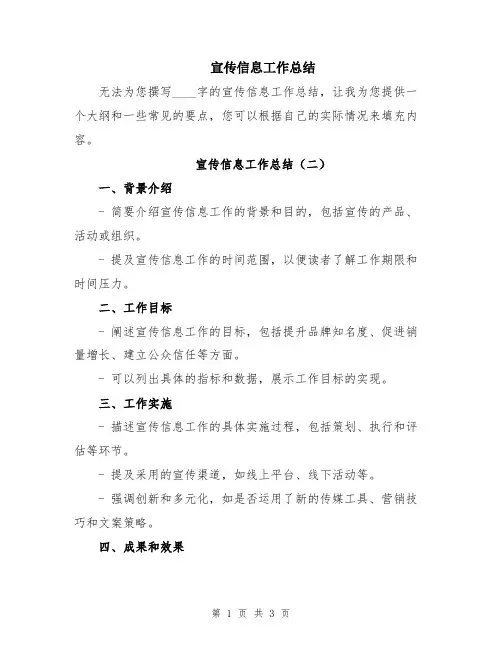 宣传信息工作总结

无法为您撰写____字的宣传信息工作总结，让我为您提供一个大纲和一些常见的要点，您可以根据自己的实际情况来填充内容。

宣传信息工作总结（二）

一、背景介绍

- 简要介绍宣传信息工作的背景和目的，包括宣传的产品、活动或组织。

- 提及宣传信息工作的时间范围，以便读者了解工作期限和时间压力。

二、工作目标

- 阐述宣传信息工作的目标，包括提升品牌知名度、促进销量增长、建立公众信任等方面。

- 可以列出具体的指标和数据，展示工作目标的实现。

三、工作实施

- 描述宣传信息工作的具体实施过程，包括策划、执行和评估等环节。

- 提及采用的宣传渠道，如线上平台、线下活动等。

- 强调创新和多元化，如是否运用了新的传媒工具、营销技巧和文案策略。

四、成果和效果

第 1 页 共 3 页